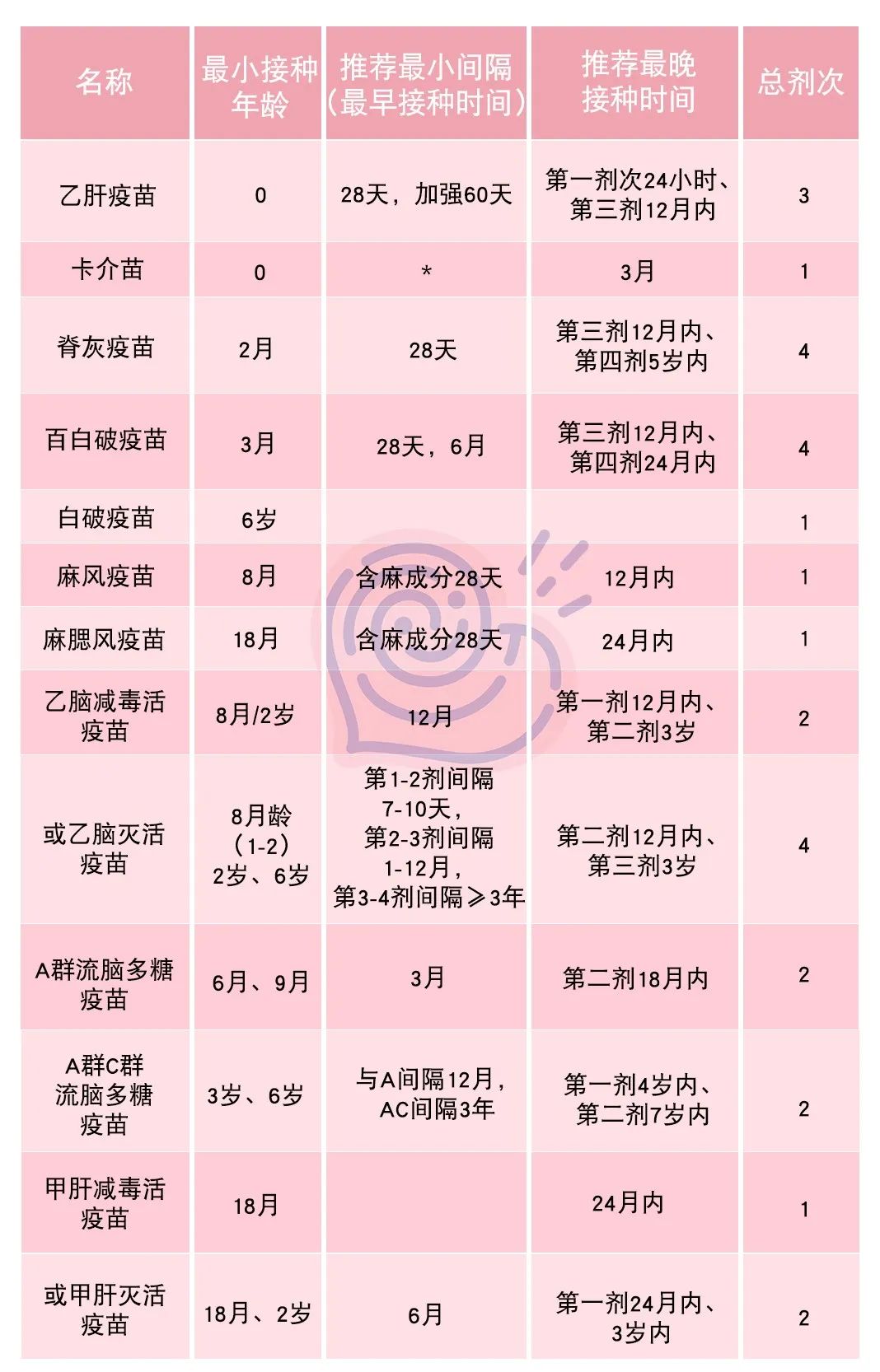 | 名称 | 最小接种年龄 | 推荐最小间隔（最早接种时间） | 推荐最晚接种时间 | 总剂次 |
|---|---|---|---|---|
| 乙肝疫苗 | 0 | 28天，加强60天 | 第一剂次24小时、第三剂12月内 | 3 |
| 卡介苗 | 0 | * | 3月 | 1 |
| 脊灰疫苗 | 2月 | 28天 | 第三剂12月内、第四剂5岁内 | 4 |
| 百白破疫苗 | 3月 | 28天，6月 | 第三剂12月内、第四剂24月内 | 4 |
| 白破疫苗 | 6岁 | | | 1 |
| 麻风疫苗 | 8月 | 含麻成分28天 | 12月内 | 1 |
| 麻腮风疫苗 | 18月 | 含麻成分28天 | 24月内 | 1 |
| 乙脑减毒活疫苗 | 8月/2岁 | 12月 | 第一剂12月内、第二剂3岁 | 2 |
| 或乙脑灭活疫苗 | 8月龄（1-2）2岁、6岁 | 第1-2剂间隔7-10天，第2-3剂间隔1-12月，第3-4剂间隔≥3年 | 第二剂12月内、第三剂3岁 | 4 |
| A群流脑多糖疫苗 | 6月、9月 | 3月 | 第二剂18月内 | 2 |
| A群C群流脑多糖疫苗 | 3岁、6岁 | 与A间隔12月，AC间隔3年 | 第一剂4岁内、第二剂7岁内 | 2 |
| 甲肝减毒活疫苗 | 18月 | | 24月内 | 1 |
| 或甲肝灭活疫苗 | 18月、2岁 | 6月 | 第一剂24月内、3岁内 | 2 |